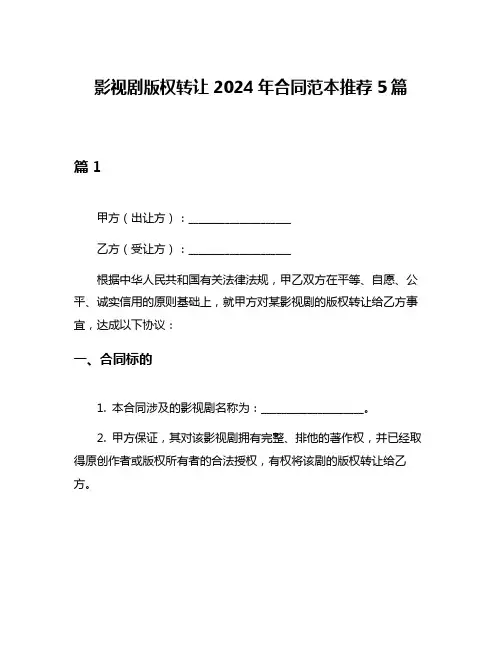 影视剧版权转让 2024 年合同范本推荐 5 篇

篇 1

甲方（出让方）：__________________

乙方（受让方）：__________________

根据中华人民共和国有关法律法规，甲乙双方在平等、自愿、公平、诚实信用的原则基础上，就甲方对某影视剧的版权转让给乙方事宜，达成以下协议：

一、合同标的

1. 本合同涉及的影视剧名称为：__________________。

2. 甲方保证，其对该影视剧拥有完整、排他的著作权，并已经取得原创作者或版权所有者的合法授权，有权将该剧的版权转让给乙方。